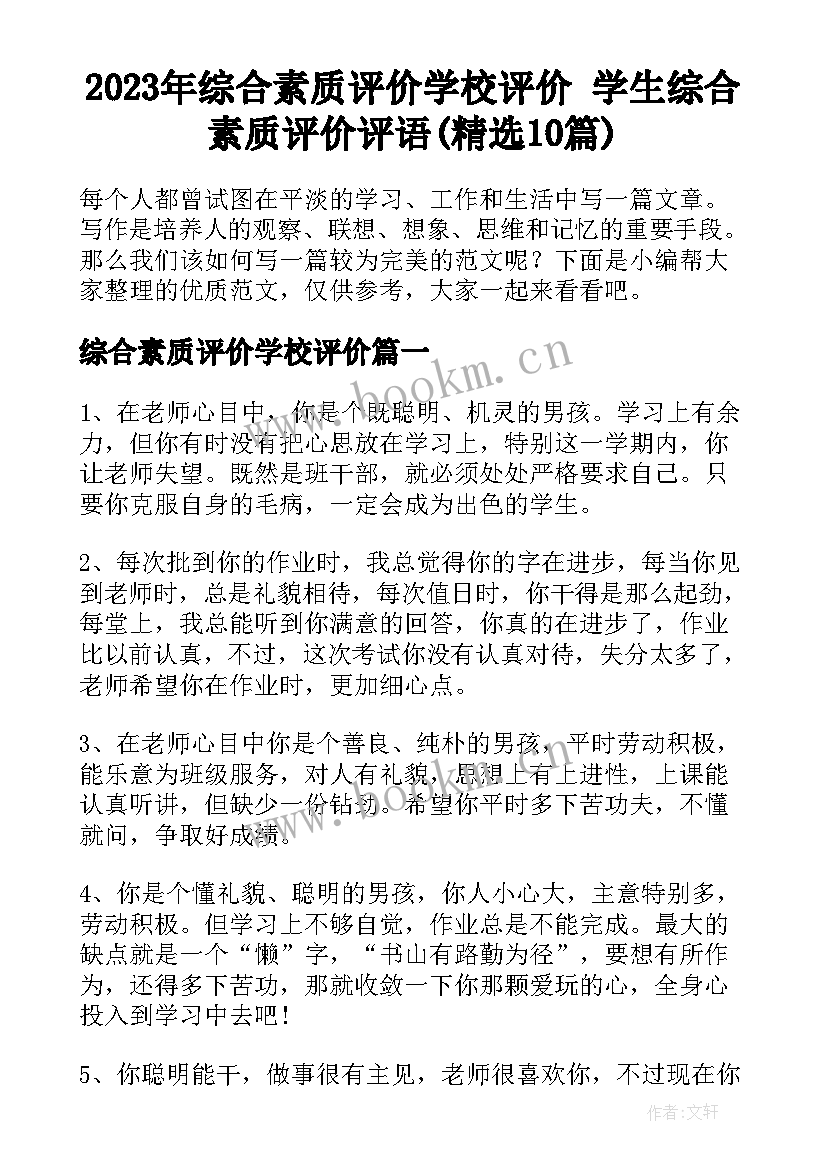 2023年综合素质评价学校评价 学生综合素质评价评语(精选10篇)

每个人都曾试图在平淡的学习、工作和生活中写一篇文章。写作是培养人的观察、联想、想象、思维和记忆的重要手段。那么我们该如何写一篇较为完美的范文呢？下面是小编帮大家整理的优质范文，仅供参考，大家一起来看看吧。

综合素质评价学校评价篇一

www.bookm.cn

1、在老师心目中，你是个既聪明、机灵的男孩。学习上有余力，但你有时没有把心思放在学习上，特别这一学期内，你让老师失望。既然是班干部，就必须处处严格要求自己。只要你克服自身的毛病，一定会成为出色的学生。

2、每次批到你的作业时，我总觉得你的字在进步，每当你见到老师时，总是礼貌相待，每次值日时，你干得是那么起劲，每堂上，我总能听到你满意的回答，你真的在进步了，作业比以前认真，不过，这次考试你没有认真对待，失分太多了，老师希望你在作业时，更加细心点。

3、在老师心目中你是个善良、纯朴的男孩，平时劳动积极，能乐意为班级服务，对人有礼貌，思想上有上进性，上课能认真听讲，但缺少一份钻劲。希望你平时多下苦功夫，不懂就问，争取好成绩。

www.bookm.cn

4、你是个懂礼貌、聪明的男孩，你人小心大，主意特别多，劳动积极。但学习上不够自觉，作业总是不能完成。最大的缺点就是一个“懒”字，“书山有路勤为径”，要想有所作为，还得多下苦功，那就收敛一下你那颗爱玩的心，全身心投入到学习中去吧！

5、你聪明能干，做事很有主见，老师很喜欢你，不过现在你

作者：文轩